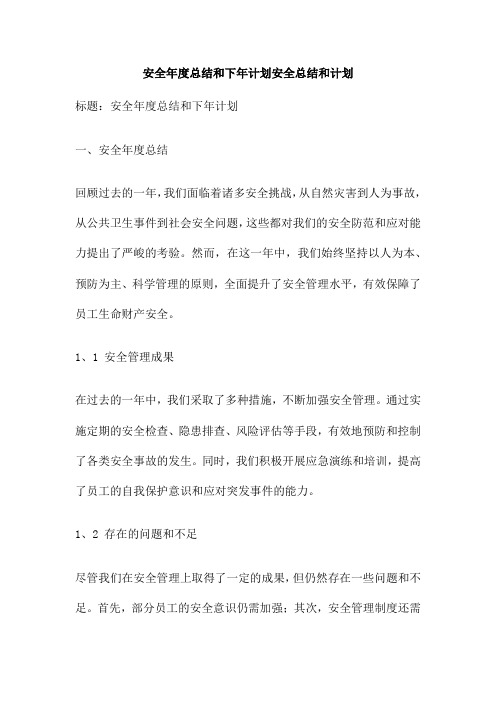 安全年度总结和下年计划安全总结和计划

标题：安全年度总结和下年计划

一、安全年度总结

回顾过去的一年，我们面临着诸多安全挑战，从自然灾害到人为事故，从公共卫生事件到社会安全问题，这些都对我们的安全防范和应对能力提出了严峻的考验。然而，在这一年中，我们始终坚持以人为本、预防为主、科学管理的原则，全面提升了安全管理水平，有效保障了员工生命财产安全。

1、1 安全管理成果

在过去的一年中，我们采取了多种措施，不断加强安全管理。通过实施定期的安全检查、隐患排查、风险评估等手段，有效地预防和控制了各类安全事故的发生。同时，我们积极开展应急演练和培训，提高了员工的自我保护意识和应对突发事件的能力。

1、2 存在的问题和不足

尽管我们在安全管理上取得了一定的成果，但仍然存在一些问题和不足。首先，部分员工的安全意识仍需加强；其次，安全管理制度还需